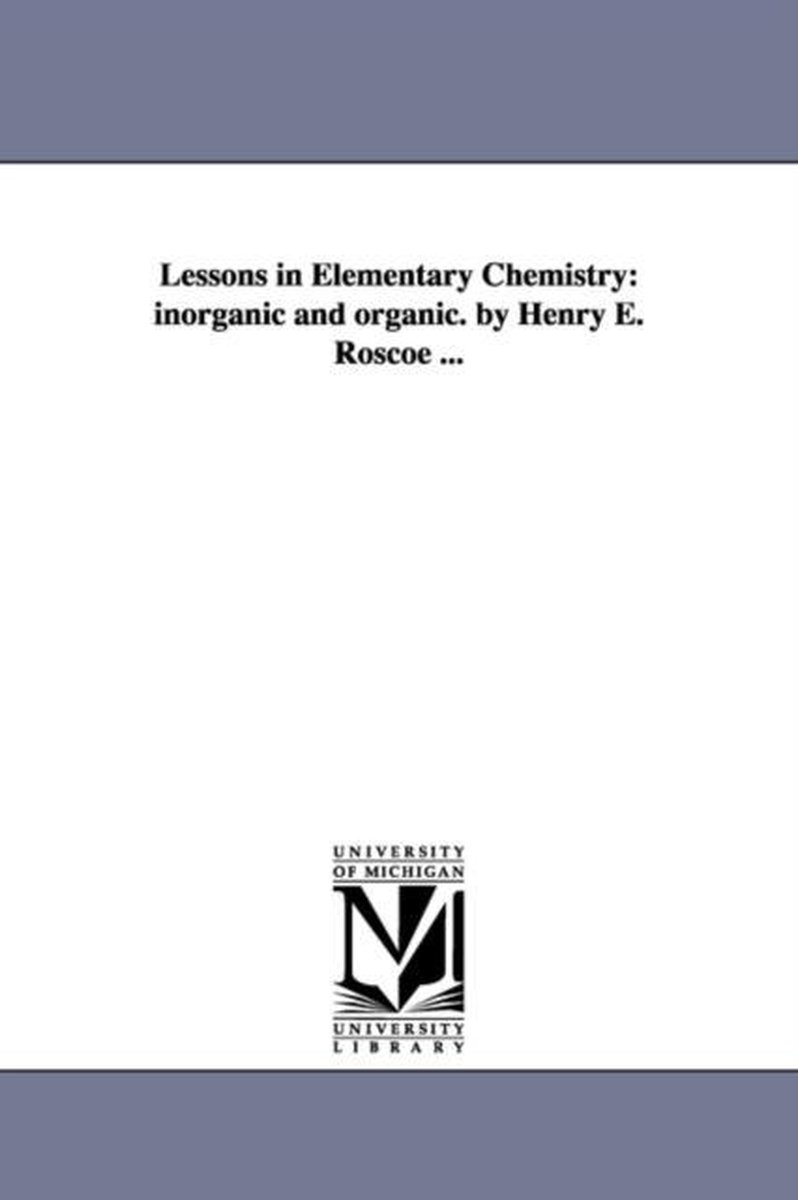 Lessons in Elementary Chemistry: inorganic and organic. by Henry E. Roscoe ...

UNIVERSITY
OF MICHIGAN
M
UNIVERSITY
LIBRARY